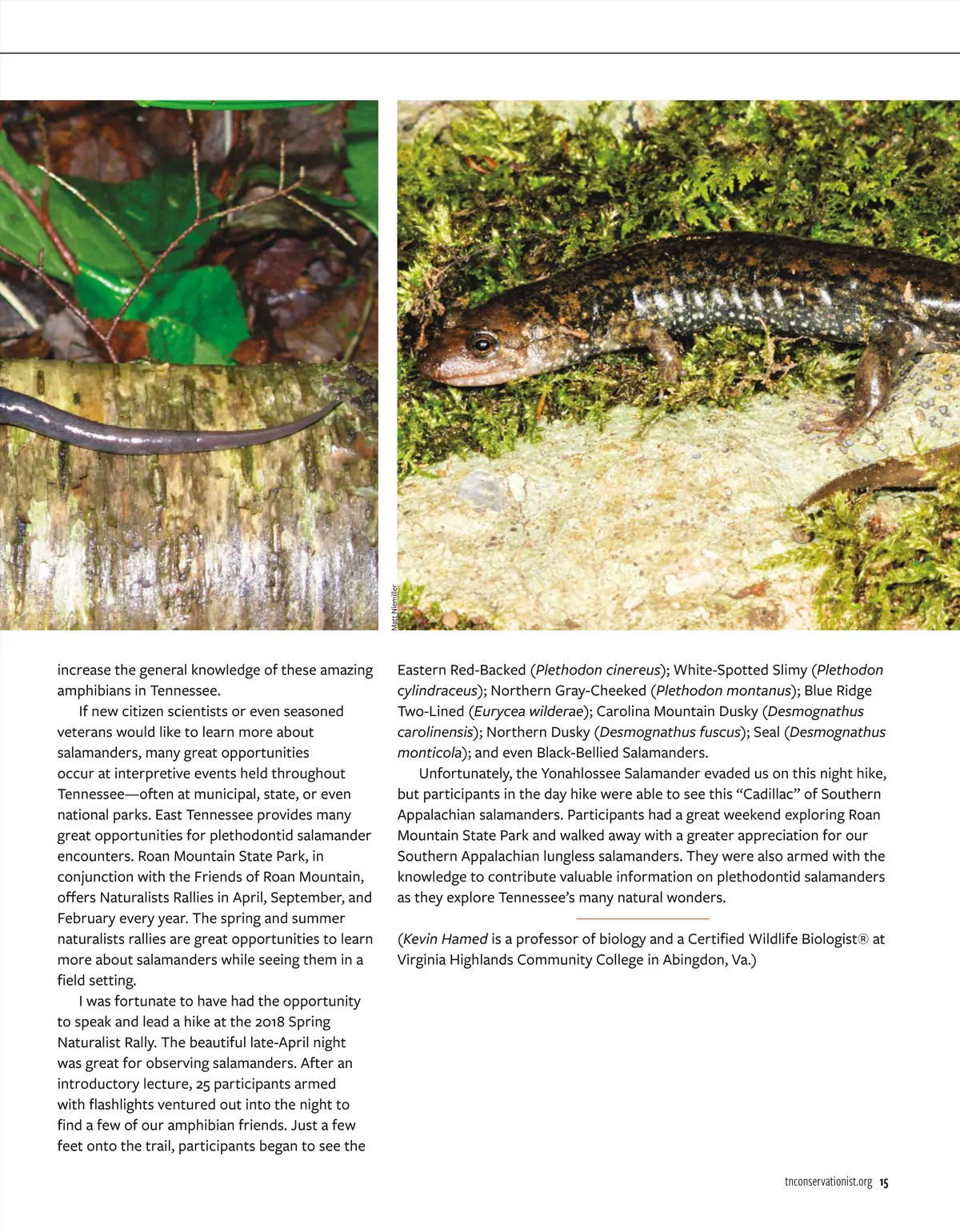 Matt Niemiller

increase the general knowledge of these amazing amphibians in Tennessee.

If new citizen scientists or even seasoned veterans would like to learn more about salamanders, many great opportunities occur at interpretive events held throughout Tennessee—often at municipal, state, or even national parks. East Tennessee provides many great opportunities for plethodontid salamander encounters. Roan Mountain State Park, in conjunction with the Friends of Roan Mountain, offers Naturalists Rallies in April, September, and February every year. The spring and summer naturalists rallies are great opportunities to learn more about salamanders while seeing them in a field setting.

I was fortunate to have had the opportunity to speak and lead a hike at the 2018 Spring Naturalist Rally. The beautiful late-April night was great for observing salamanders. After an introductory lecture, 25 participants armed with flashlights ventured out into the night to find a few of our amphibian friends. Just a few feet onto the trail, participants began to see the

Eastern Red-Backed (Plethodon cinereus); White-Spotted Slimy (Plethodon cylindraceus); Northern Gray-Cheeked (Plethodon montanus); Blue Ridge Two-Lined (Eurycea wilderae); Carolina Mountain Dusky (Desmognathus carolinensis); Northern Dusky (Desmognathus fuscus); Seal (Desmognathus monticola); and even Black-Bellied Salamanders.

Unfortunately, the Yonahlossee Salamander evaded us on this night hike, but participants in the day hike were able to see this "Cadillac" of Southern Appalachian salamanders. Participants had a great weekend exploring Roan Mountain State Park and walked away with a greater appreciation for our Southern Appalachian lungless salamanders. They were also armed with the knowledge to contribute valuable information on plethodontid salamanders as they explore Tennessee's many natural wonders.

(Kevin Hamed is a professor of biology and a Certified Wildlife Biologist® at Virginia Highlands Community College in Abingdon, Va.)

tnconservationist.org 15